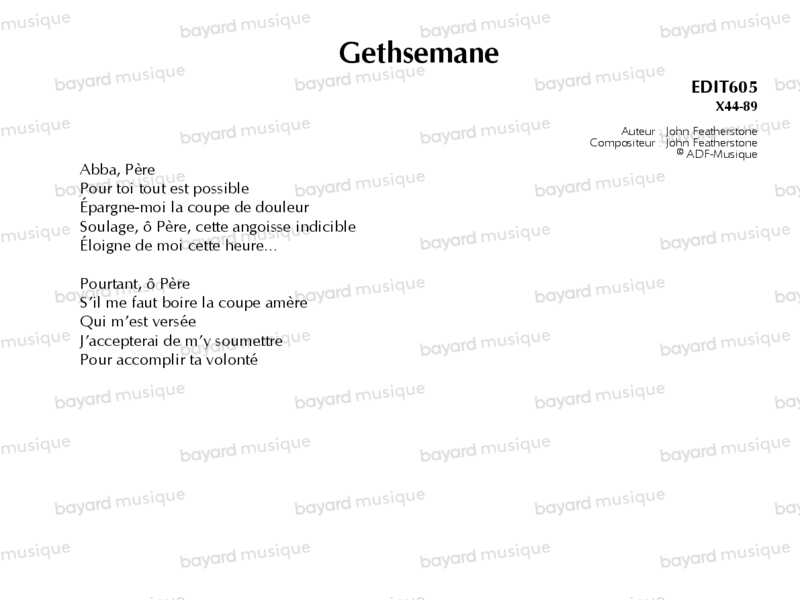 Gethsemane

EDIT605
X44-89

Auteur John Featherstone
Compositeur John Featherstone
© ADF-Musique

Abba, Père
Pour toi tout est possible
Épargne-moi la coupe de douleur
Soulage, ô Père, cette angoisse indicible
Éloigne de moi cette heure...

Pourtant, ô Père
S'il me faut boire la coupe amère
Qui m'est versée
J'accepterai de m'y soumettre
Pour accomplir ta volonté

bayard musique